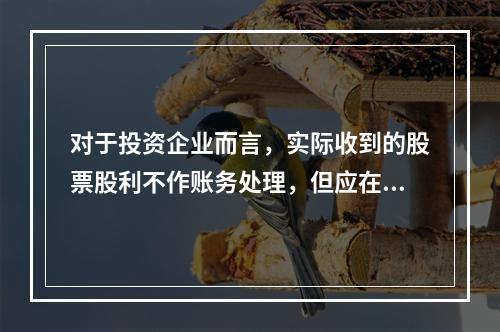 对于投资企业而言，实际收到的股票股利不作账务处理，但应在...